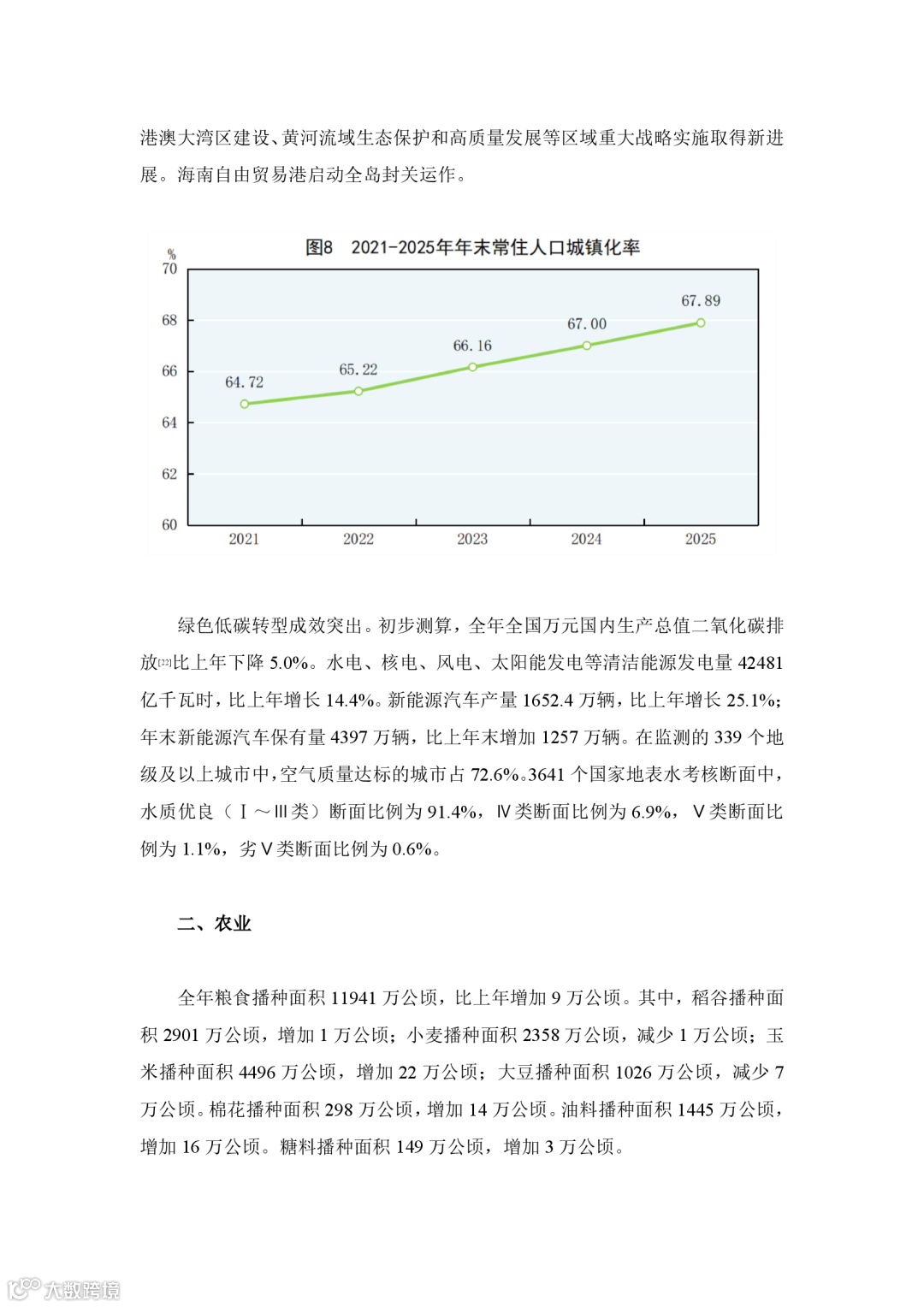 港澳大湾区建设、黄河流域生态保护和高质量发展等区域重大战略实施取得新进展。海南自由贸易港启动全岛封关运作。

图8　2021-2025年年末常住人口城镇化率

%
70
68
66
64
62
60

64.72
65.22
66.16
67.00
67.89

2021
2022
2023
2024
2025

绿色低碳转型成效突出。初步测算，全年全国万元国内生产总值二氧化碳排放[22]比上年下降 5.0%。水电、核电、风电、太阳能发电等清洁能源发电量 42481 亿千瓦时，比上年增长 14.4%。新能源汽车产量 1652.4 万辆，比上年增长 25.1%；年末新能源汽车保有量 4397 万辆，比上年末增加 1257 万辆。在监测的 339 个地级及以上城市中，空气质量达标的城市占 72.6%。3641 个国家地表水考核断面中，水质优良（Ⅰ～Ⅲ类）断面比例为 91.4%，Ⅳ类断面比例为 6.9%，Ⅴ类断面比例为 1.1%，劣Ⅴ类断面比例为 0.6%。

二、农业

全年粮食播种面积 11941 万公顷，比上年增加 9 万公顷。其中，稻谷播种面积 2901 万公顷，增加 1 万公顷；小麦播种面积 2358 万公顷，减少 1 万公顷；玉米播种面积 4496 万公顷，增加 22 万公顷；大豆播种面积 1026 万公顷，减少 7 万公顷。棉花播种面积 298 万公顷，增加 14 万公顷。油料播种面积 1445 万公顷，增加 16 万公顷。糖料播种面积 149 万公顷，增加 3 万公顷。

大数跨境